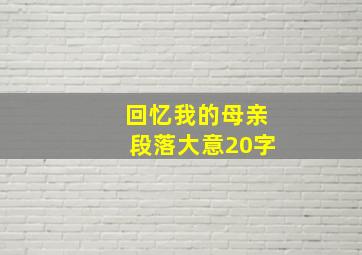 回忆我的母亲
段落大意20字